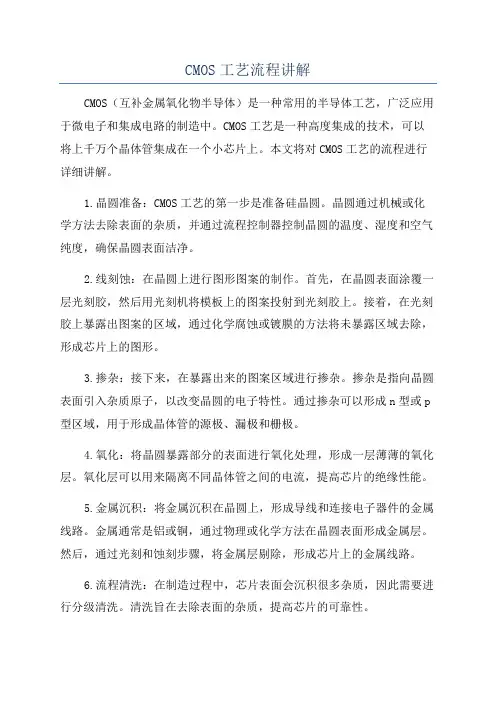 CMOS 工艺流程讲解

CMOS（互补金属氧化物半导体）是一种常用的半导体工艺，广泛应用于微电子和集成电路的制造中。CMOS 工艺是一种高度集成的技术，可以将上千万个晶体管集成在一个小芯片上。本文将对 CMOS 工艺的流程进行详细讲解。

1.晶圆准备：CMOS 工艺的第一步是准备硅晶圆。晶圆通过机械或化学方法去除表面的杂质，并通过流程控制器控制晶圆的温度、湿度和空气纯度，确保晶圆表面洁净。

2.线刻蚀：在晶圆上进行图形图案的制作。首先，在晶圆表面涂覆一层光刻胶，然后用光刻机将模板上的图案投射到光刻胶上。接着，在光刻胶上暴露出图案的区域，通过化学腐蚀或镀膜的方法将未暴露区域去除，形成芯片上的图形。

3.掺杂：接下来，在暴露出来的图案区域进行掺杂。掺杂是指向晶圆表面引入杂质原子，以改变晶圆的电子特性。通过掺杂可以形成 n 型或 p 型区域，用于形成晶体管的源极、漏极和栅极。

4.氧化：将晶圆暴露部分的表面进行氧化处理，形成一层薄薄的氧化层。氧化层可以用来隔离不同晶体管之间的电流，提高芯片的绝缘性能。

5.金属沉积：将金属沉积在晶圆上，形成导线和连接电子器件的金属线路。金属通常是铝或铜，通过物理或化学方法在晶圆表面形成金属层。然后，通过光刻和蚀刻步骤，将金属层剔除，形成芯片上的金属线路。

6.流程清洗：在制造过程中，芯片表面会沉积很多杂质，因此需要进行分级清洗。清洗旨在去除表面的杂质，提高芯片的可靠性。